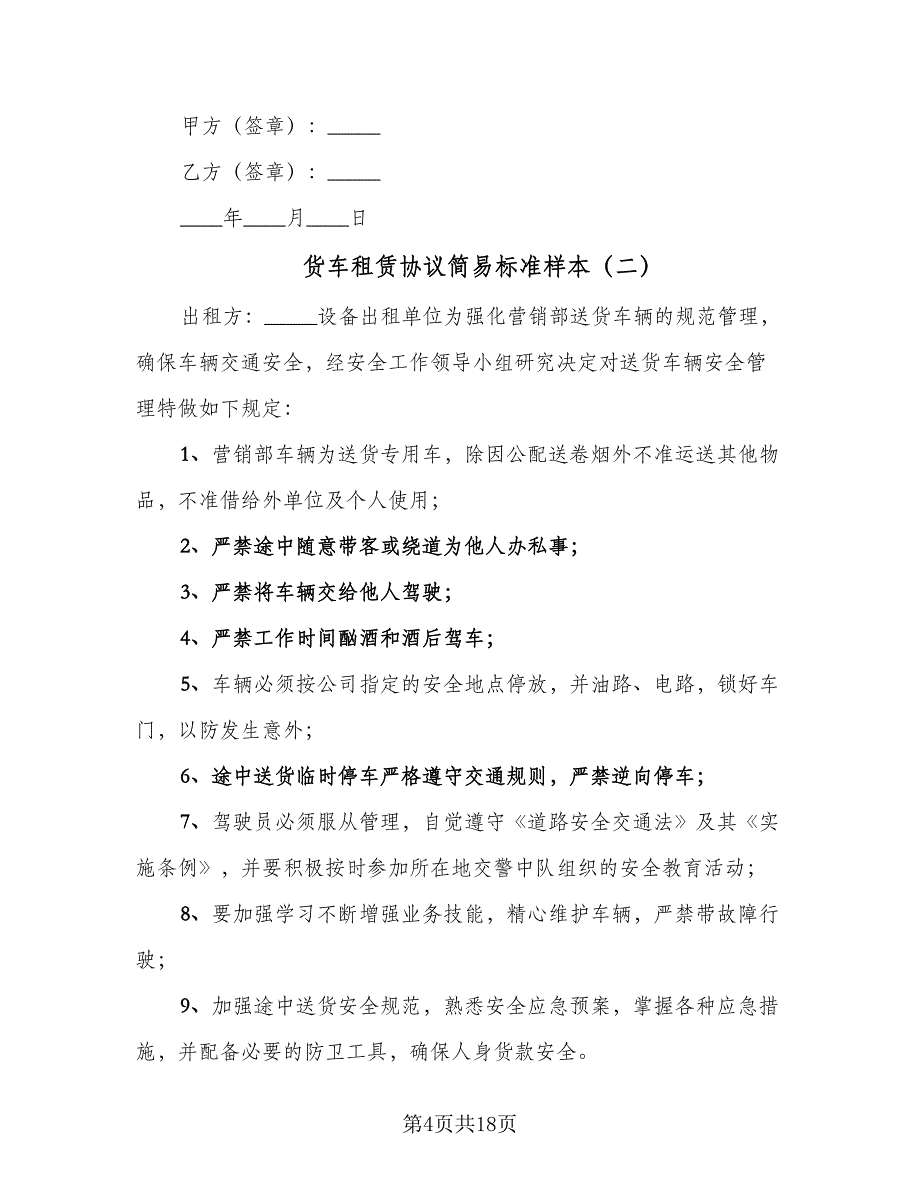 甲方（签章）：_____

乙方（签章）：_____

____年____月____日

货车租赁协议简易标准样本（二）

出租方：_____设备出租单位为强化营销部送货车辆的规范管理，确保车辆交通安全，经安全工作领导小组研究决定对送货车辆安全管理特做如下规定：

1、营销部车辆为送货专用车，除因公配送卷烟外不准运送其他物品，不准借给外单位及个人使用；

2、严禁途中随意带客或绕道为他人办私事；

3、严禁将车辆交给他人驾驶；

4、严禁工作时间酗酒和酒后驾车；

5、车辆必须按公司指定的安全地点停放，并油路、电路，锁好车门，以防发生意外；

6、途中送货临时停车严格遵守交通规则，严禁逆向停车；

7、驾驶员必须服从管理，自觉遵守《道路安全交通法》及其《实施条例》，并要积极按时参加所在地交警中队组织的安全教育活动；

8、要加强学习不断增强业务技能，精心维护车辆，严禁带故障行驶；

9、加强途中送货安全规范，熟悉安全应急预案，掌握各种应急措施，并配备必要的防卫工具，确保人身货款安全。

第4页共18页